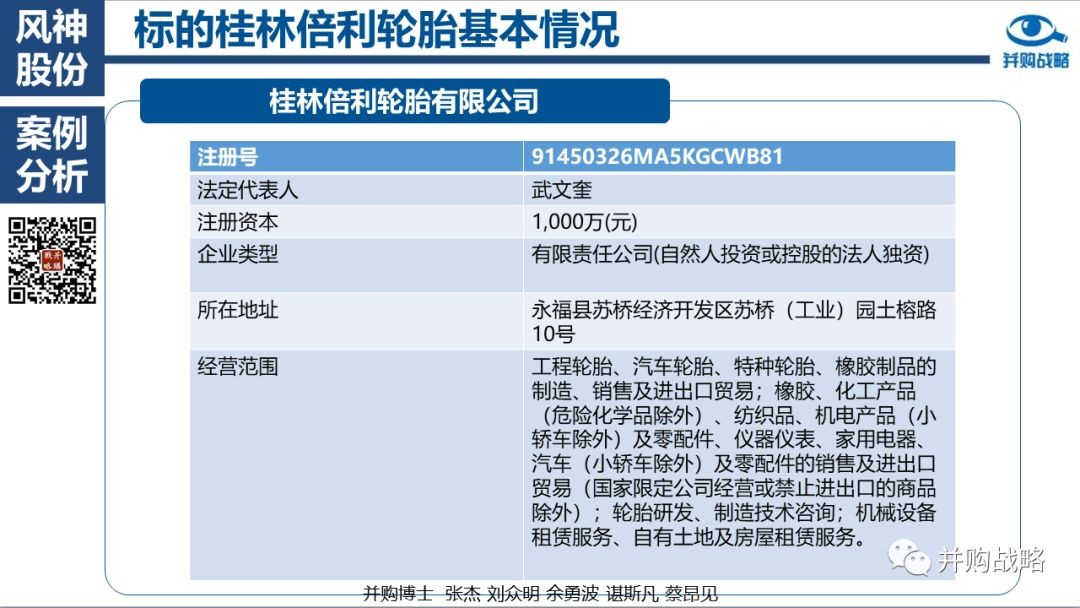 风神股份

案例分析

标的桂林倍利轮胎基本情况

并购战略

桂林倍利轮胎有限公司

| 注册号 | 91450326MA5KGCWB81 |
|---|---|
| 法定代表人 | 武文奎 |
| 注册资本 | 1,000万(元) |
| 企业类型 | 有限责任公司(自然人投资或控股的法人独资) |
| 所在地址 | 永福县苏桥经济开发区苏桥（工业）园土榕路10号 |
| 经营范围 | 工程轮胎、汽车轮胎、特种轮胎、橡胶制品的制造、销售及进出口贸易；橡胶、化工产品（危险化学品除外）、纺织品、机电产品（小轿车除外）及零配件、仪器仪表、家用电器、汽车（小轿车除外）及零配件的销售及进出口贸易（国家限定公司经营或禁止进出口的商品除外）；轮胎研发、制造技术咨询；机械设备租赁服务、自有土地及房屋租赁服务。 |

并购战略

并购博士 张杰 刘众明 余勇波 谌斯凡 蔡昂见